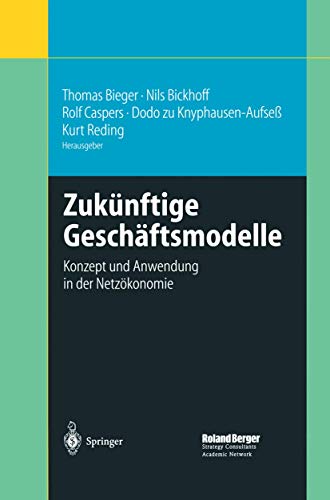 Thomas Bieger · Nils Bickhoff
Rolf Caspers · Dodo zu Knyphausen-Aufseß
Kurt Reding
Herausgeber

Zukünftige Geschäftsmodelle

Konzept und Anwendung in der Netzökonomie

Springer

Roland Berger
Strategy Consultants
Academic Network